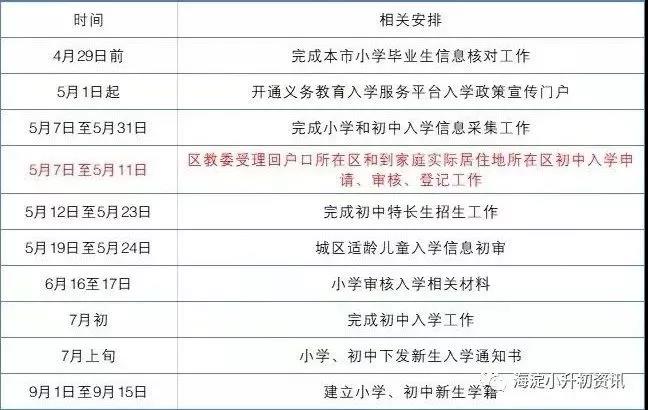 | 时间 | 相关安排 |
|---|---|
| 4月29日前 | 完成本市小学毕业生信息核对工作 |
| 5月1日起 | 开通义务教育入学服务平台入学政策宣传门户 |
| 5月7日至5月31日 | 完成小学和初中入学信息采集工作 |
| 5月7日至5月11日 | 区教委受理回户口所在区和到家庭实际居住地所在区初中入学申请、审核、登记工作 |
| 5月12日至5月23日 | 完成初中特长生招生工作 |
| 5月19日至5月24日 | 城区适龄儿童入学信息初审 |
| 6月16至17日 | 小学审核入学相关材料 |
| 7月初 | 完成初中入学工作 |
| 7月上旬 | 小学、初中下发新生入学通知书 |
| 9月1日至9月15日 | 建立小学、初中新生学籍 |

海淀小升初资讯